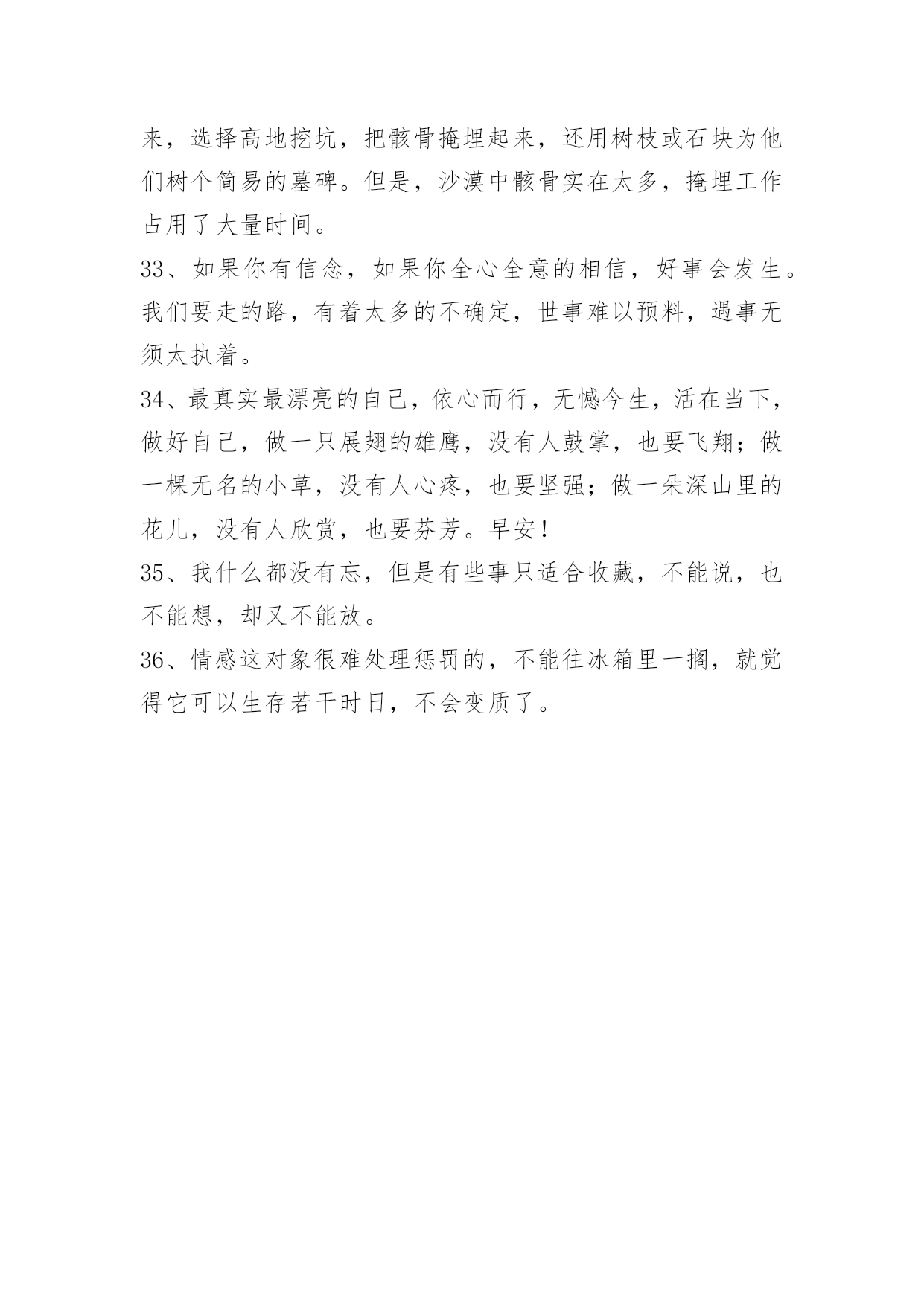 来，选择高地挖坑，把骸骨掩埋起来，还用树枝或石块为他们树个简易的墓碑。但是，沙漠中骸骨实在太多，掩埋工作占用了大量时间。

33、如果你有信念，如果你全心全意的相信，好事会发生。我们要走的路，有着太多的不确定，世事难以预料，遇事无须太执着。

34、最真实最漂亮的自己，依心而行，无憾今生，活在当下，做好自己，做一只展翅的雄鹰，没有人鼓掌，也要飞翔；做一棵无名的小草，没有人心疼，也要坚强；做一朵深山里的花儿，没有人欣赏，也要芬芳。早安！

35、我什么都没有忘，但是有些事只适合收藏，不能说，也不能想，却又不能放。

36、情感这对象很难处理惩罚的，不能往冰箱里一搁，就觉得它可以生存若干时日，不会变质了。